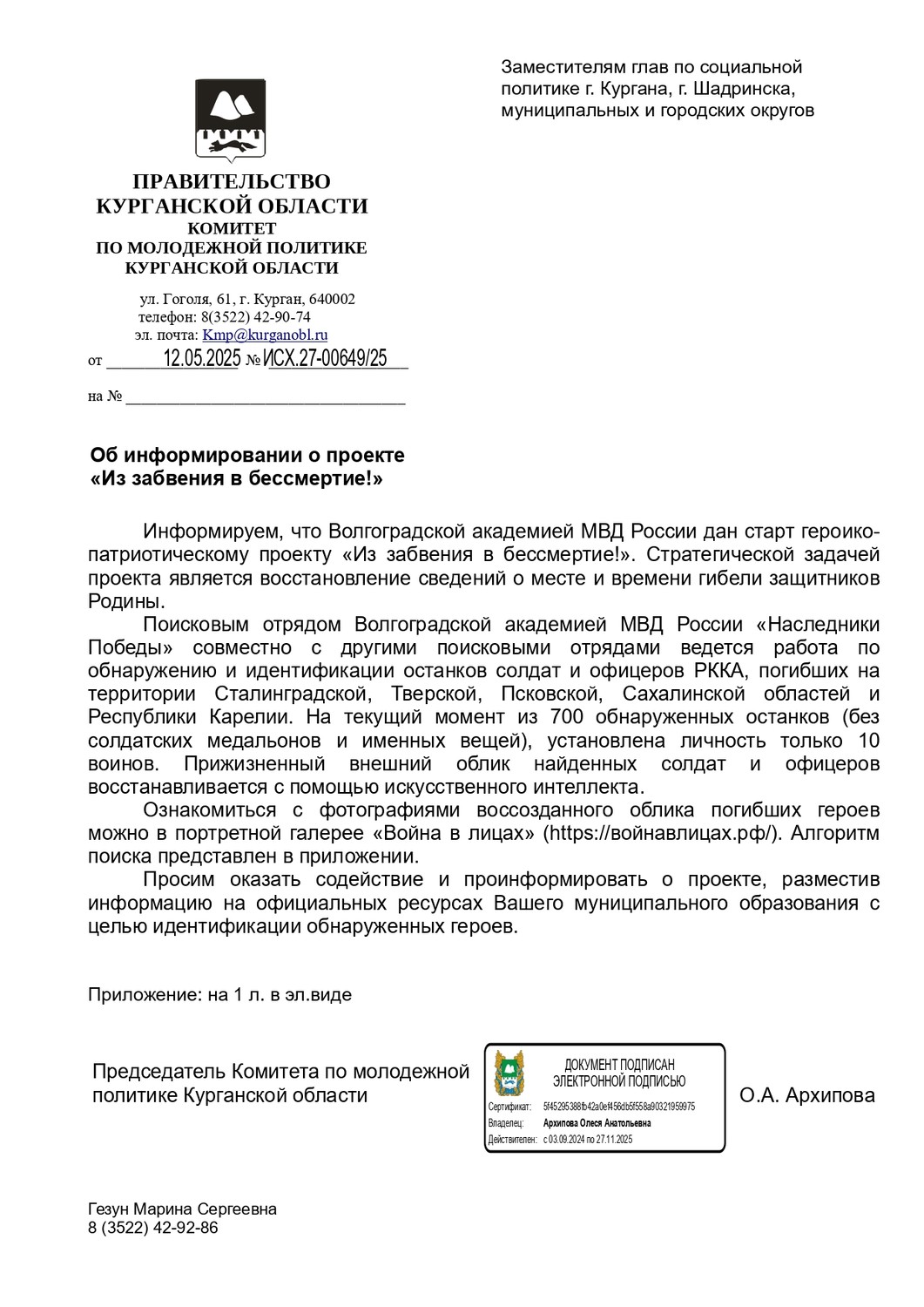 Заместителям глав по социальной политике г. Кургана, г. Шадринска, муниципальных и городских округов

ПРАВИТЕЛЬСТВО
КУРГАНСКОЙ ОБЛАСТИ
КОМИТЕТ
ПО МОЛОДЕЖНОЙ ПОЛИТИКЕ
КУРГАНСКОЙ ОБЛАСТИ

ул. Гоголя, 61, г. Курган, 640002
телефон: 8(3522) 42-90-74
эл. почта: Kmp@kurganobl.ru

от 12.05.2025 № ИСХ.27-00649/25

на № ________________

Об информировании о проекте
«Из забвения в бессмертие!»

Информируем, что Волгоградской академией МВД России дан старт героико-патриотическому проекту «Из забвения в бессмертие!». Стратегической задачей проекта является восстановление сведений о месте и времени гибели защитников Родины.

Поисковым отрядом Волгоградской академией МВД России «Наследники Победы» совместно с другими поисковыми отрядами ведется работа по обнаружению и идентификации останков солдат и офицеров РККА, погибших на территории Сталинградской, Тверской, Псковской, Сахалинской областей и Республики Карелии. На текущий момент из 700 обнаруженных останков (без солдатских медальонов и именных вещей), установлена личность только 10 воинов. Прижизненный внешний облик найденных солдат и офицеров восстанавливается с помощью искусственного интеллекта.

Ознакомиться с фотографиями воссозданного облика погибших героев можно в портретной галерее «Война в лицах» (https://войнавлицах.рф/). Алгоритм поиска представлен в приложении.

Просим оказать содействие и проинформировать о проекте, разместив информацию на официальных ресурсах Вашего муниципального образования с целью идентификации обнаруженных героев.

Приложение: на 1 л. в эл.виде

Председатель Комитета по молодежной политике Курганской области

ДОКУМЕНТ ПОДПИСАН
ЭЛЕКТРОННОЙ ПОДПИСЬЮ
Сертификат: 5f45295388fb42a0ef456db5f558a90321959975
Владелец: Архипова Олеся Анатольевна
Действителен: с 03.09.2024 по 27.11.2025

О.А. Архипова

Гезун Марина Сергеевна
8 (3522) 42-92-86